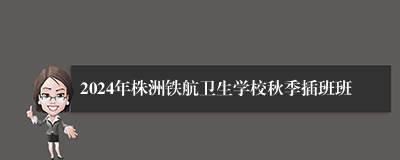 2024年株洲铁航卫生学校秋季插班班